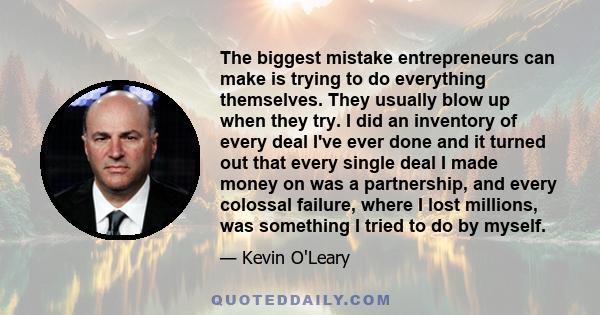 The biggest mistake entrepreneurs can make is trying to do everything themselves. They usually blow up when they try. I did an inventory of every deal I've ever done and it turned out that every single deal I made money on was a partnership, and every colossal failure, where I lost millions, was something I tried to do by myself.

— Kevin O'Leary

QUOTEDDAILY.COM